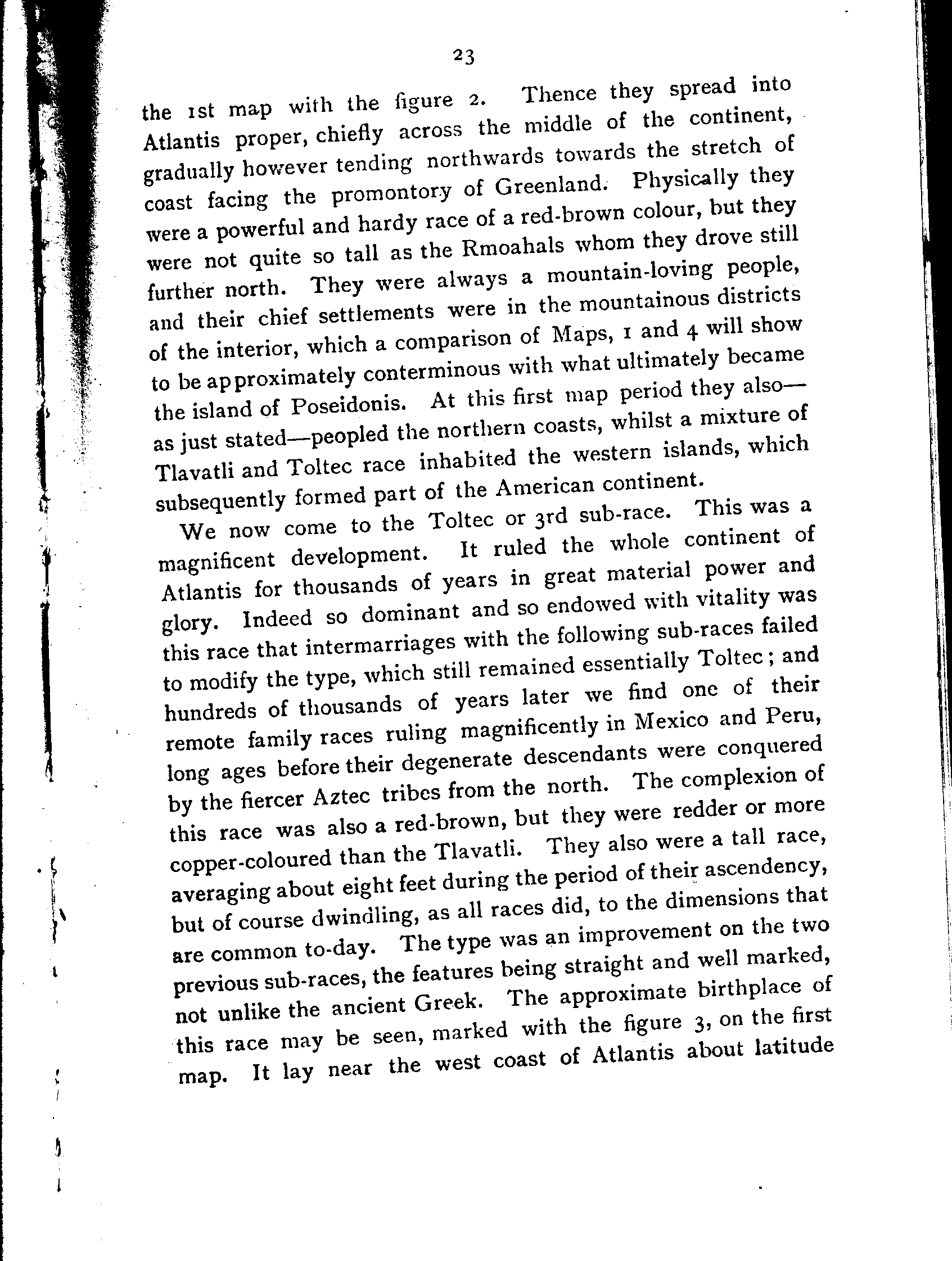 23

the 1st map with the figure 2. Thence they spread into Atlantis proper, chiefly across the middle of the continent, gradually however tending northwards towards the stretch of coast facing the promontory of Greenland. Physically they were a powerful and hardy race of a red-brown colour, but they were not quite so tall as the Rmoahals whom they drove still further north. They were always a mountain-loving people, and their chief settlements were in the mountainous districts of the interior, which a comparison of Maps, 1 and 4 will show to be approximately conterminous with what ultimately became the island of Poseidonis. At this first map period they also—as just stated—peopled the northern coasts, whilst a mixture of Tlavatli and Toltec race inhabited the western islands, which subsequently formed part of the American continent.

We now come to the Toltec or 3rd sub-race. This was a magnificent development. It ruled the whole continent of Atlantis for thousands of years in great material power and glory. Indeed so dominant and so endowed with vitality was this race that intermarriages with the following sub-races failed to modify the type, which still remained essentially Toltec; and hundreds of thousands of years later we find one of their remote family races ruling magnificently in Mexico and Peru, long ages before their degenerate descendants were conquered by the fiercer Aztec tribes from the north. The complexion of this race was also a red-brown, but they were redder or more copper-coloured than the Tlavatli. They also were a tall race, averaging about eight feet during the period of their ascendency, but of course dwindling, as all races did, to the dimensions that are common to-day. The type was an improvement on the two previous sub-races, the features being straight and well marked, not unlike the ancient Greek. The approximate birthplace of this race may be seen, marked with the figure 3, on the first map. It lay near the west coast of Atlantis about latitude